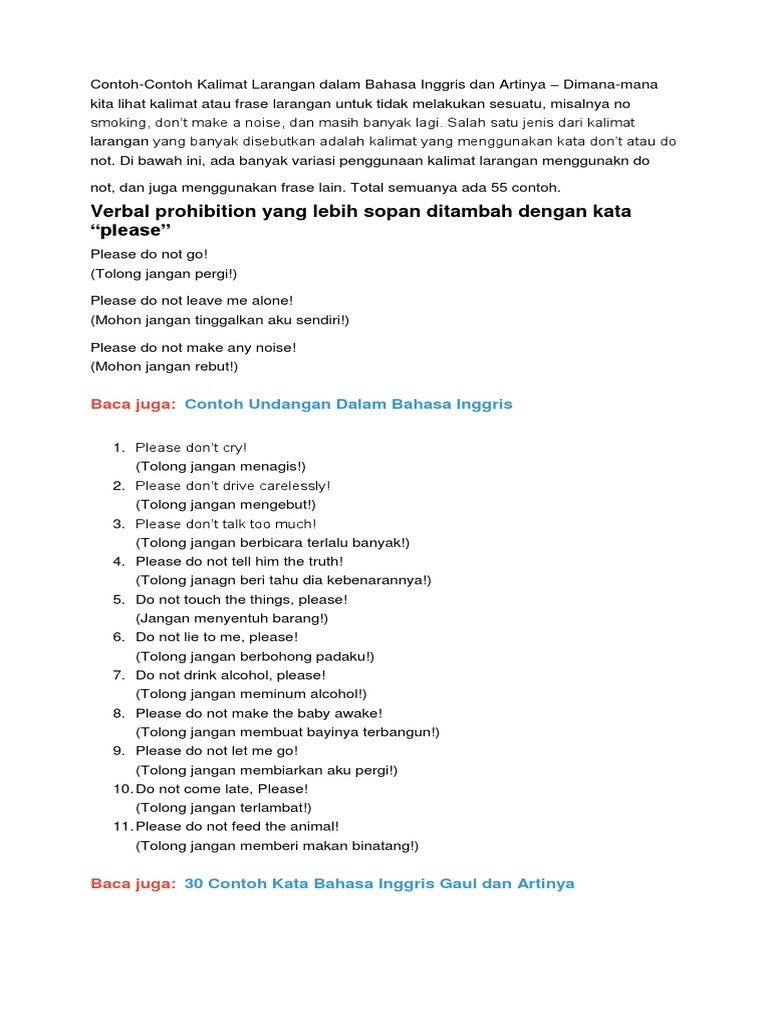 Contoh-Contoh Kalimat Larangan dalam Bahasa Inggris dan Artinya – Dimana-mana kita lihat kalimat atau frase larangan untuk tidak melakukan sesuatu, misalnya no smoking, don't make a noise, dan masih banyak lagi. Salah satu jenis dari kalimat larangan yang banyak disebutkan adalah kalimat yang menggunakan kata don't atau do not. Di bawah ini, ada banyak variasi penggunaan kalimat larangan menggunakn do

not, dan juga menggunakan frase lain. Total semuanya ada 55 contoh.

Verbal prohibition yang lebih sopan ditambah dengan kata "please"

Please do not go!
(Tolong jangan pergi!)

Please do not leave me alone!
(Mohon jangan tinggalkan aku sendiri!)

Please do not make any noise!
(Mohon jangan rebut!)

Baca juga: Contoh Undangan Dalam Bahasa Inggris

1. Please don't cry!
(Tolong jangan menagis!)
2. Please don't drive carelessly!
(Tolong jangan mengebut!)
3. Please don't talk too much!
(Tolong jangan berbicara terlalu banyak!)
4. Please do not tell him the truth!
(Tolong janagn beri tahu dia kebenarannya!)
5. Do not touch the things, please!
(Jangan menyentuh barang!)
6. Do not lie to me, please!
(Tolong jangan berbohong padaku!)
7. Do not drink alcohol, please!
(Tolong jangan meminum alcohol!)
8. Please do not make the baby awake!
(Tolong jangan membuat bayinya terbangun!)
9. Please do not let me go!
(Tolong jangan membiarkan aku pergi!)
10. Do not come late, Please!
(Tolong jangan terlambat!)
11. Please do not feed the animal!
(Tolong jangan memberi makan binatang!)

Baca juga: 30 Contoh Kata Bahasa Inggris Gaul dan Artinya